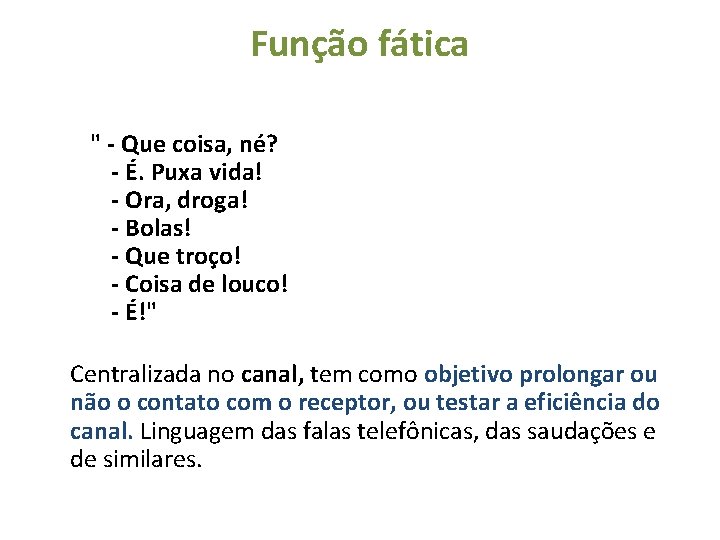 Função fática

" - Que coisa, né?
- É. Puxa vida!
- Ora, droga!
- Bolas!
- Que troço!
- Coisa de louco!
- É!"

Centralizada no canal, tem como objetivo prolongar ou não o contato com o receptor, ou testar a eficiência do canal. Linguagem das falas telefônicas, das saudações e de similares.